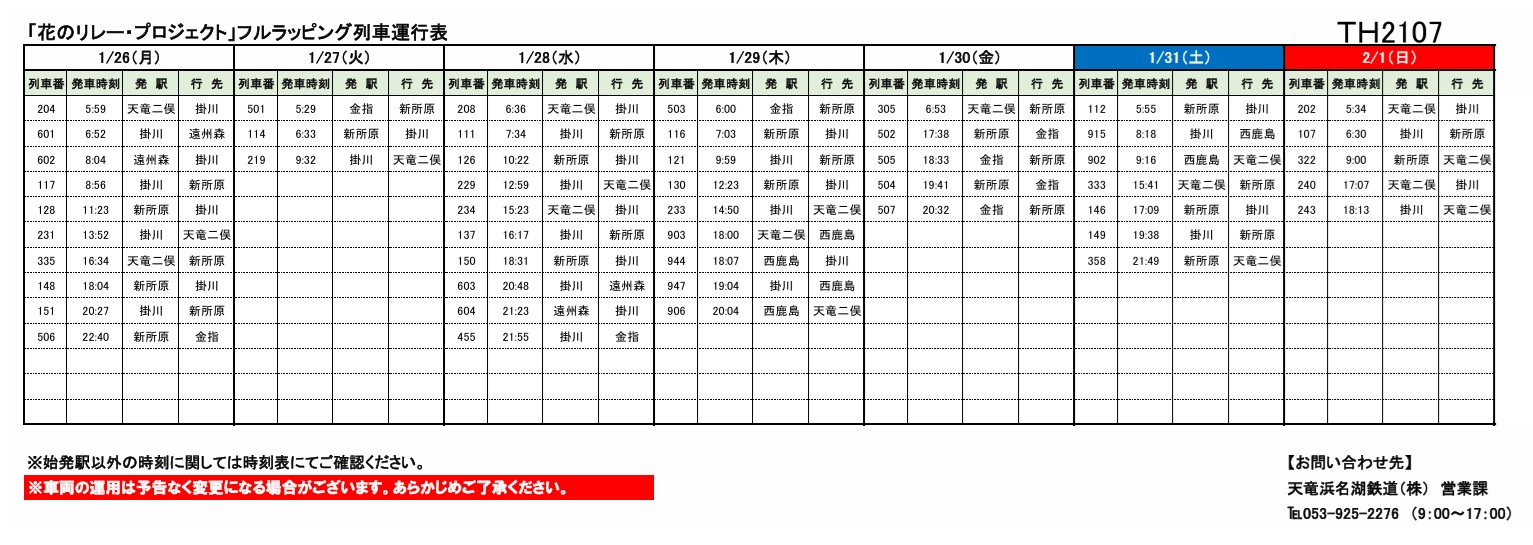 「花のリレー・プロジェクト」フルラッピング列車運行表

TH2107

1/26(月)

| 列車番 | 発車時刻 | 発 駅 | 行 先 |
|---|---|---|---|
| 204 | 5:59 | 天竜二俣 | 掛川 |
| 601 | 6:52 | 掛川 | 遠州森 |
| 602 | 8:04 | 遠州森 | 掛川 |
| 117 | 8:56 | 掛川 | 新所原 |
| 128 | 11:23 | 新所原 | 掛川 |
| 231 | 13:52 | 掛川 | 天竜二俣 |
| 335 | 16:34 | 天竜二俣 | 新所原 |
| 148 | 18:04 | 新所原 | 掛川 |
| 151 | 20:27 | 掛川 | 新所原 |
| 506 | 22:40 | 新所原 | 金指 |

1/27(火)

| 列車番 | 発車時刻 | 発 駅 | 行 先 |
|---|---|---|---|
| 501 | 5:29 | 金指 | 新所原 |
| 114 | 6:33 | 新所原 | 掛川 |
| 219 | 9:32 | 掛川 | 天竜二俣 |

1/28(水)

| 列車番 | 発車時刻 | 発 駅 | 行 先 |
|---|---|---|---|
| 208 | 6:36 | 天竜二俣 | 掛川 |
| 111 | 7:34 | 掛川 | 新所原 |
| 126 | 10:22 | 新所原 | 掛川 |
| 229 | 12:59 | 掛川 | 天竜二俣 |
| 234 | 15:23 | 天竜二俣 | 掛川 |
| 137 | 16:17 | 掛川 | 新所原 |
| 150 | 18:31 | 新所原 | 掛川 |
| 603 | 20:48 | 掛川 | 遠州森 |
| 604 | 21:23 | 遠州森 | 掛川 |
| 455 | 21:55 | 掛川 | 金指 |

1/29(木)

| 列車番 | 発車時刻 | 発 駅 | 行 先 |
|---|---|---|---|
| 503 | 6:00 | 金指 | 新所原 |
| 116 | 7:03 | 新所原 | 掛川 |
| 121 | 9:59 | 掛川 | 新所原 |
| 130 | 12:23 | 新所原 | 掛川 |
| 233 | 14:50 | 掛川 | 天竜二俣 |
| 903 | 18:00 | 天竜二俣 | 西鹿島 |
| 944 | 18:07 | 西鹿島 | 掛川 |
| 947 | 19:04 | 掛川 | 西鹿島 |
| 906 | 20:04 | 西鹿島 | 天竜二俣 |

1/30(金)

| 列車番 | 発車時刻 | 発 駅 | 行 先 |
|---|---|---|---|
| 305 | 6:53 | 天竜二俣 | 新所原 |
| 502 | 17:38 | 新所原 | 金指 |
| 505 | 18:33 | 金指 | 新所原 |
| 504 | 19:41 | 新所原 | 金指 |
| 507 | 20:32 | 金指 | 新所原 |

1/31(土)

| 列車番 | 発車時刻 | 発 駅 | 行 先 |
|---|---|---|---|
| 112 | 5:55 | 新所原 | 掛川 |
| 915 | 8:18 | 掛川 | 西鹿島 |
| 902 | 9:16 | 西鹿島 | 天竜二俣 |
| 333 | 15:41 | 天竜二俣 | 新所原 |
| 146 | 17:09 | 新所原 | 掛川 |
| 149 | 19:38 | 掛川 | 新所原 |
| 358 | 21:49 | 新所原 | 天竜二俣 |

2/1(日)

| 列車番 | 発車時刻 | 発 駅 | 行 先 |
|---|---|---|---|
| 202 | 5:34 | 天竜二俣 | 掛川 |
| 107 | 6:30 | 掛川 | 新所原 |
| 322 | 9:00 | 新所原 | 天竜二俣 |
| 240 | 17:07 | 天竜二俣 | 掛川 |
| 243 | 18:13 | 掛川 | 天竜二俣 |

※始発駅以外の時刻に関しては時刻表にてご確認ください。
※車両の運用は予告なく変更になる場合がございます。あらかじめご了承ください。

【お問い合わせ先】
天竜浜名湖鉄道(株) 営業課
TEL053-925-2276 (9:00～17:00)